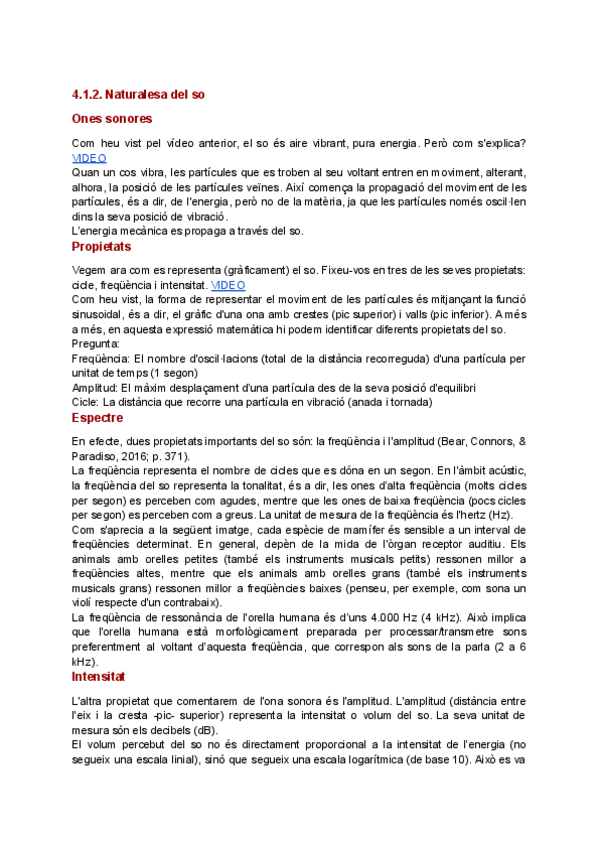 4.1.2. Naturalesa del so

Ones sonores

Com heu vist pel vídeo anterior, el so és aire vibrant, pura energia. Però com s'explica? VIDEO
Quan un cos vibra, les partícules que es troben al seu voltant entren en moviment, alterant, alhora, la posició de les partícules veïnes. Així comença la propagació del moviment de les partícules, és a dir, de l'energia, però no de la matèria, ja que les partícules només oscil·len dins la seva posició de vibració.
L'energia mecànica es propaga a través del so.

Propietats

Vegem ara com es representa (gràficament) el so. Fixeu-vos en tres de les seves propietats: cicle, freqüència i intensitat. VIDEO
Com heu vist, la forma de representar el moviment de les partícules és mitjançant la funció sinusoidal, és a dir, el gràfic d'una ona amb crestes (pic superior) i valls (pic inferior). A més a més, en aquesta expressió matemàtica hi podem identificar diferents propietats del so.
Pregunta:
Freqüència: El nombre d'oscil·lacions (total de la distància recorreguda) d'una partícula per unitat de temps (1 segon)
Amplitud: El màxim desplaçament d'una partícula des de la seva posició d'equilibri
Cicle: La distància que recorre una partícula en vibració (anada i tornada)

Espectre

En efecte, dues propietats importants del so són: la freqüència i l'amplitud (Bear, Connors, & Paradiso, 2016; p. 371).
La freqüència representa el nombre de cicles que es dóna en un segon. En l'àmbit acústic, la freqüència del so representa la tonalitat, és a dir, les ones d'alta freqüència (molts cicles per segon) es perceben com agudes, mentre que les ones de baixa freqüència (pocs cicles per segon) es perceben com a greus. La unitat de mesura de la freqüència és l'hertz (Hz).
Com s'aprecia a la següent imatge, cada espècie de mamífer és sensible a un interval de freqüències determinat. En general, depèn de la mida de l'òrgan receptor auditiu. Els animals amb orelles petites (també els instruments musicals petits) ressonen millor a freqüències altes, mentre que els animals amb orelles grans (també els instruments musicals grans) ressonen millor a freqüències baixes (penseu, per exemple, com sona un violí respecte d'un contrabaix).
La freqüència de ressonància de l'orella humana és d'uns 4.000 Hz (4 kHz). Això implica que l'orella humana està morfològicament preparada per processar/transmetre sons preferentment al voltant d'aquesta freqüència, que correspon als sons de la parla (2 a 6 kHz).

Intensitat

L'altra propietat que comentarem de l'ona sonora és l'amplitud. L'amplitud (distància entre l'eix i la cresta -pic- superior) representa la intensitat o volum del so. La seva unitat de mesura són els decibels (dB).
El volum percebut del so no és directament proporcional a la intensitat de l'energia (no segueix una escala linial), sinó que segueix una escala logarítmica (de base 10). Això es va